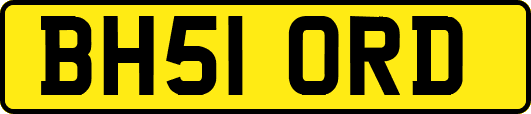 BH51 ORD